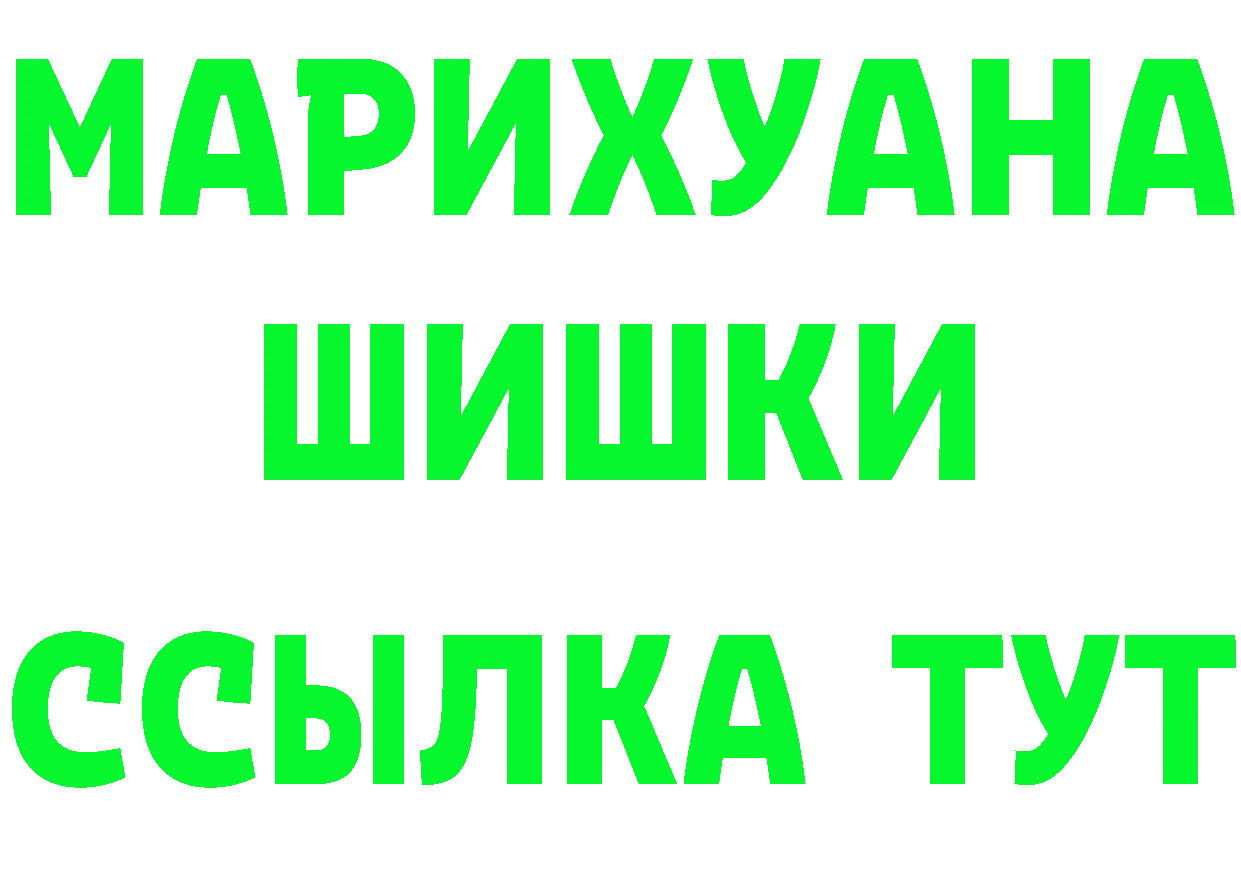 МАРИХУАНА
ШИШКИ
ССЫЛКА ТУТ